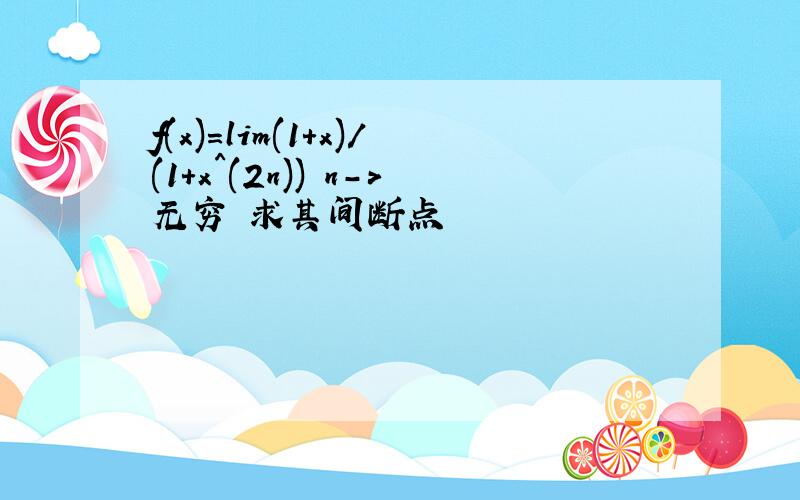 f(x)=lim(1+x)/(1+x^(2n)) n->无穷 求其间断点